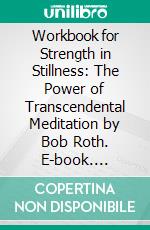 unilibro

Workbook for Strength in Stillness: The Power of Transcendental Meditation by Bob Roth. E-book....

COPERTINA NON DISPONIBILE